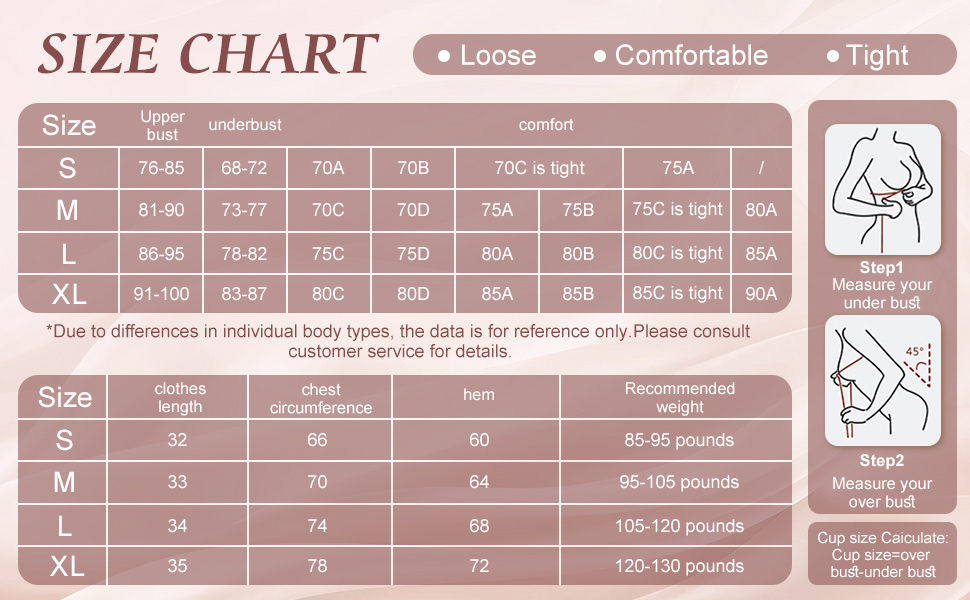 SIZE CHART

• Loose • Comfortable • Tight

| Size | Upper bust | underbust | comfort | | | | | |
|---|---|---|---|---|---|---|---|---|
| S | 76-85 | 68-72 | 70A | 70B | 70C is tight | | 75A | / |
| M | 81-90 | 73-77 | 70C | 70D | 75A | 75B | 75C is tight | 80A |
| L | 86-95 | 78-82 | 75C | 75D | 80A | 80B | 80C is tight | 85A |
| XL | 91-100 | 83-87 | 80C | 80D | 85A | 85B | 85C is tight | 90A |

*Due to differences in individual body types, the data is for reference only.Please consult customer service for details.

| Size | clothes length | chest circumference | hem | Recommended weight |
|---|---|---|---|---|
| S | 32 | 66 | 60 | 85-95 pounds |
| M | 33 | 70 | 64 | 95-105 pounds |
| L | 34 | 74 | 68 | 105-120 pounds |
| XL | 35 | 78 | 72 | 120-130 pounds |

Step1
Measure your under bust

45°

Step2
Measure your over bust

Cup size Caiculate:
Cup size=over bust-under bust